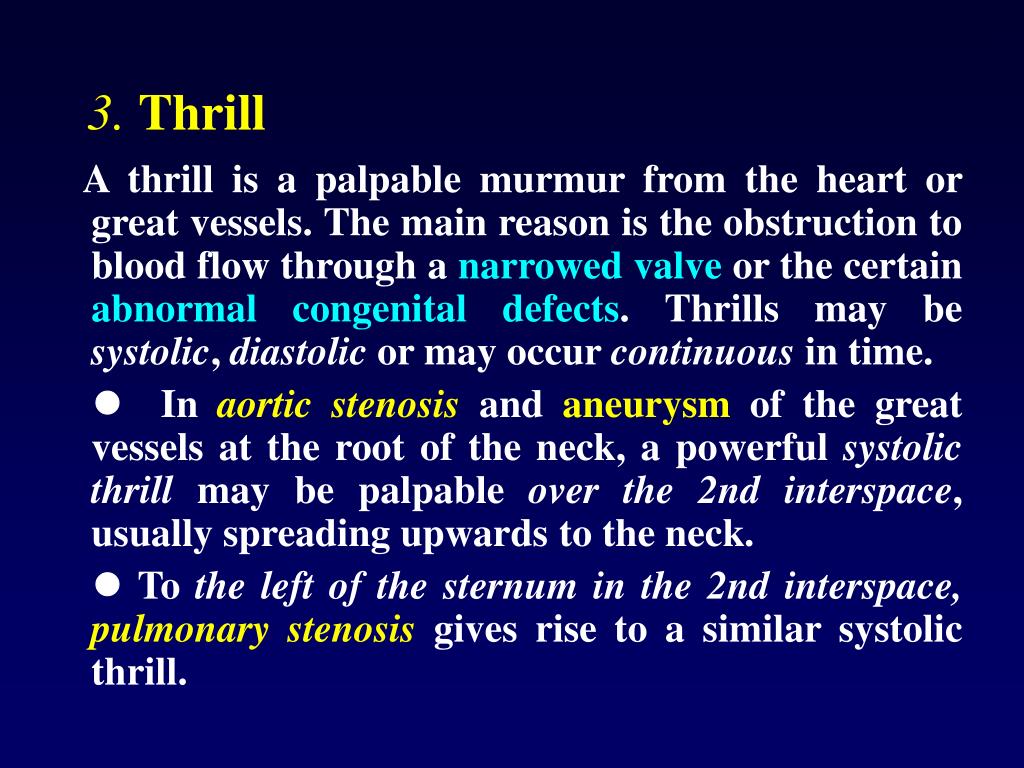 3. Thrill

A thrill is a palpable murmur from the heart or great vessels. The main reason is the obstruction to blood flow through a narrowed valve or the certain abnormal congenital defects. Thrills may be systolic, diastolic or may occur continuous in time.

● In aortic stenosis and aneurysm of the great vessels at the root of the neck, a powerful systolic thrill may be palpable over the 2nd interspace, usually spreading upwards to the neck.

● To the left of the sternum in the 2nd interspace, pulmonary stenosis gives rise to a similar systolic thrill.